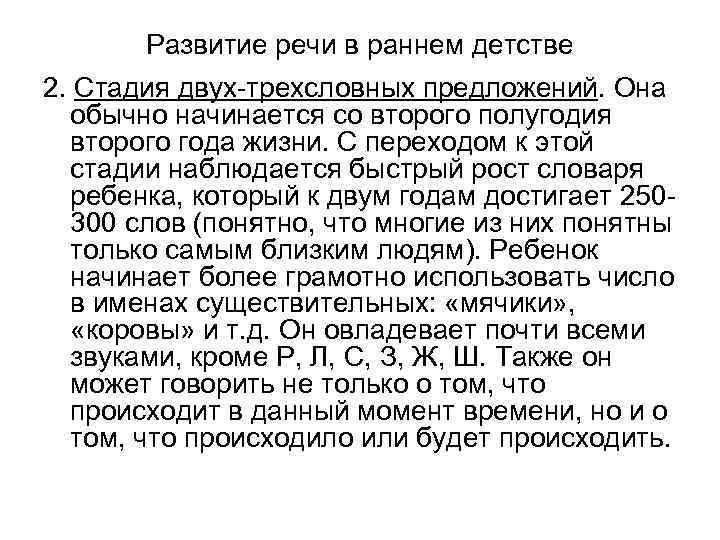 Развитие речи в раннем детстве

2. Стадия двух-трехсловных предложений. Она обычно начинается со второго полугодия второго года жизни. С переходом к этой стадии наблюдается быстрый рост словаря ребенка, который к двум годам достигает 250-300 слов (понятно, что многие из них понятны только самым близким людям). Ребенок начинает более грамотно использовать число в именах существительных: «мячики», «коровы» и т.д. Он овладевает почти всеми звуками, кроме Р, Л, С, З, Ж, Ш. Также он может говорить не только о том, что происходит в данный момент времени, но и о том, что происходило или будет происходить.